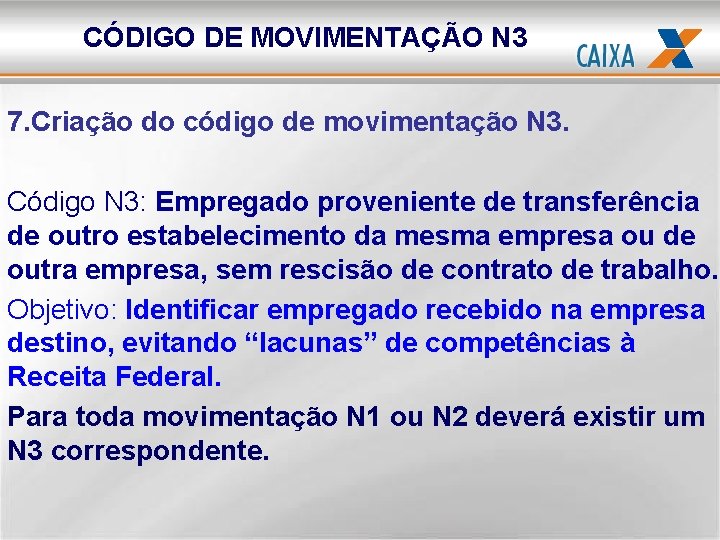 CÓDIGO DE MOVIMENTAÇÃO N3

CAIXA

7.Criação do código de movimentação N3.

Código N3: Empregado proveniente de transferência de outro estabelecimento da mesma empresa ou de outra empresa, sem rescisão de contrato de trabalho.

Objetivo: Identificar empregado recebido na empresa destino, evitando “lacunas” de competências à Receita Federal.

Para toda movimentação N1 ou N2 deverá existir um N3 correspondente.